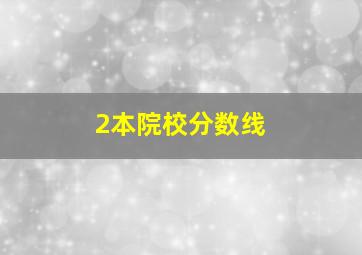 2本院校分数线